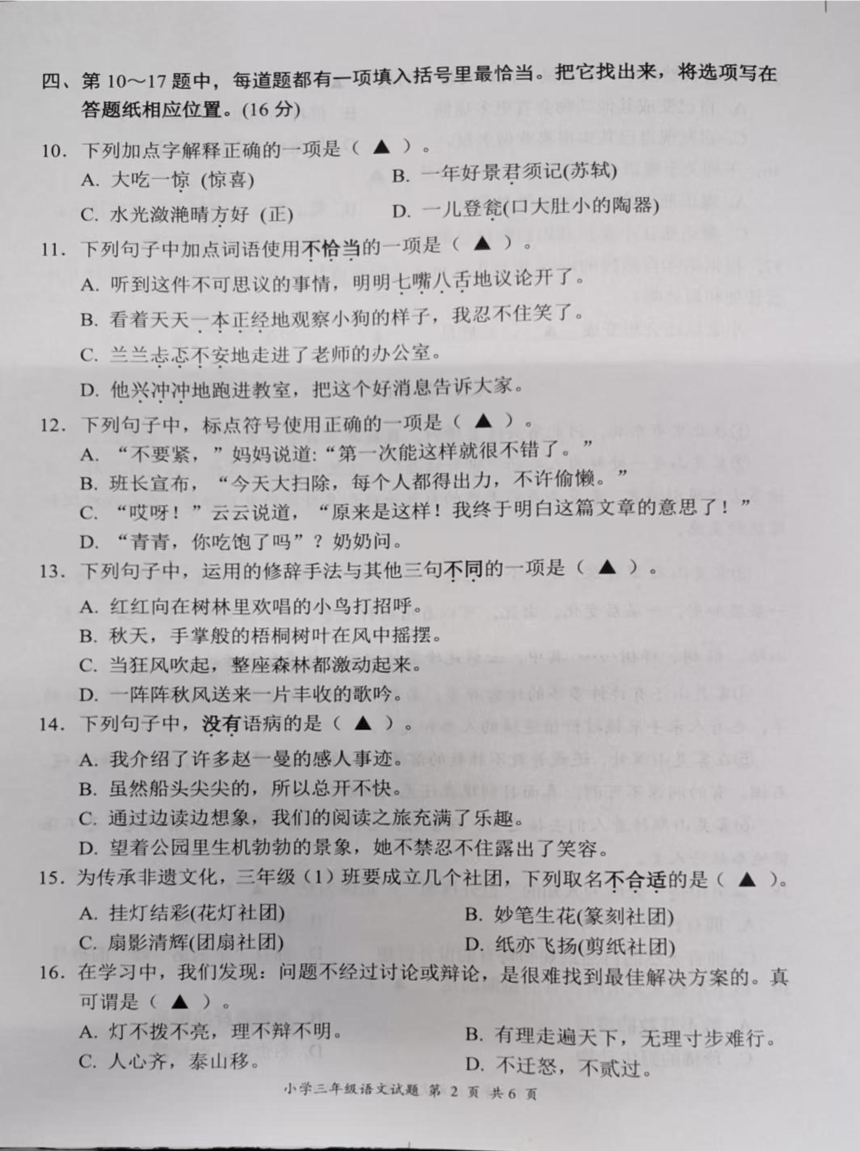 四、第 10～17 题中，每道题都有一项填入括号里最恰当。把它找出来，将选项写在答题纸相应位置。(16 分)

10. 下列加点字解释正确的一项是（ ▲ ）。
A. 大吃一惊 (惊喜)
B. 一年好景君须记(苏轼)
C. 水光潋滟晴方好 (正)
D. 一儿登瓮(口大肚小的陶器)

11. 下列句子中加点词语使用不恰当的一项是（ ▲ ）。
A. 听到这件不可思议的事情，明明七嘴八舌地议论开了。
B. 看着天天一本正经地观察小狗的样子，我忍不住笑了。
C. 兰兰忐忑不安地走进了老师的办公室。
D. 他兴冲冲地跑进教室，把这个好消息告诉大家。

12. 下列句子中，标点符号使用正确的一项是（ ▲ ）。
A. “不要紧，”妈妈说道:“第一次能这样就很不错了。”
B. 班长宣布，“今天大扫除，每个人都得出力，不许偷懒。”
C. “哎呀！”云云说道，“原来是这样！我终于明白这篇文章的意思了！”
D. “青青，你吃饱了吗”？奶奶问。

13. 下列句子中，运用的修辞手法与其他三句不同的一项是（ ▲ ）。
A. 红红向在树林里欢唱的小鸟打招呼。
B. 秋天，手掌般的梧桐树叶在风中摇摆。
C. 当狂风吹起，整座森林都激动起来。
D. 一阵阵秋风送来一片丰收的歌吟。

14. 下列句子中，没有语病的是（ ▲ ）。
A. 我介绍了许多赵一曼的感人事迹。
B. 虽然船头尖尖的，所以总开不快。
C. 通过边读边想象，我们的阅读之旅充满了乐趣。
D. 望着公园里生机勃勃的景象，她不禁忍不住露出了笑容。

15. 为传承非遗文化，三年级（1）班要成立几个社团，下列取名不合适的是（ ▲ ）。
A. 挂灯结彩(花灯社团)
B. 妙笔生花(篆刻社团)
C. 扇影清辉(团扇社团)
D. 纸亦飞扬(剪纸社团)

16. 在学习中，我们发现：问题不经过讨论或辩论，是很难找到最佳解决方案的。真可谓是（ ▲ ）。
A. 灯不拨不亮，理不辩不明。
B. 有理走遍天下，无理寸步难行。
C. 人心齐，泰山移。
D. 不迁怒，不贰过。

小学三年级语文试题 第 2 页 共 6 页